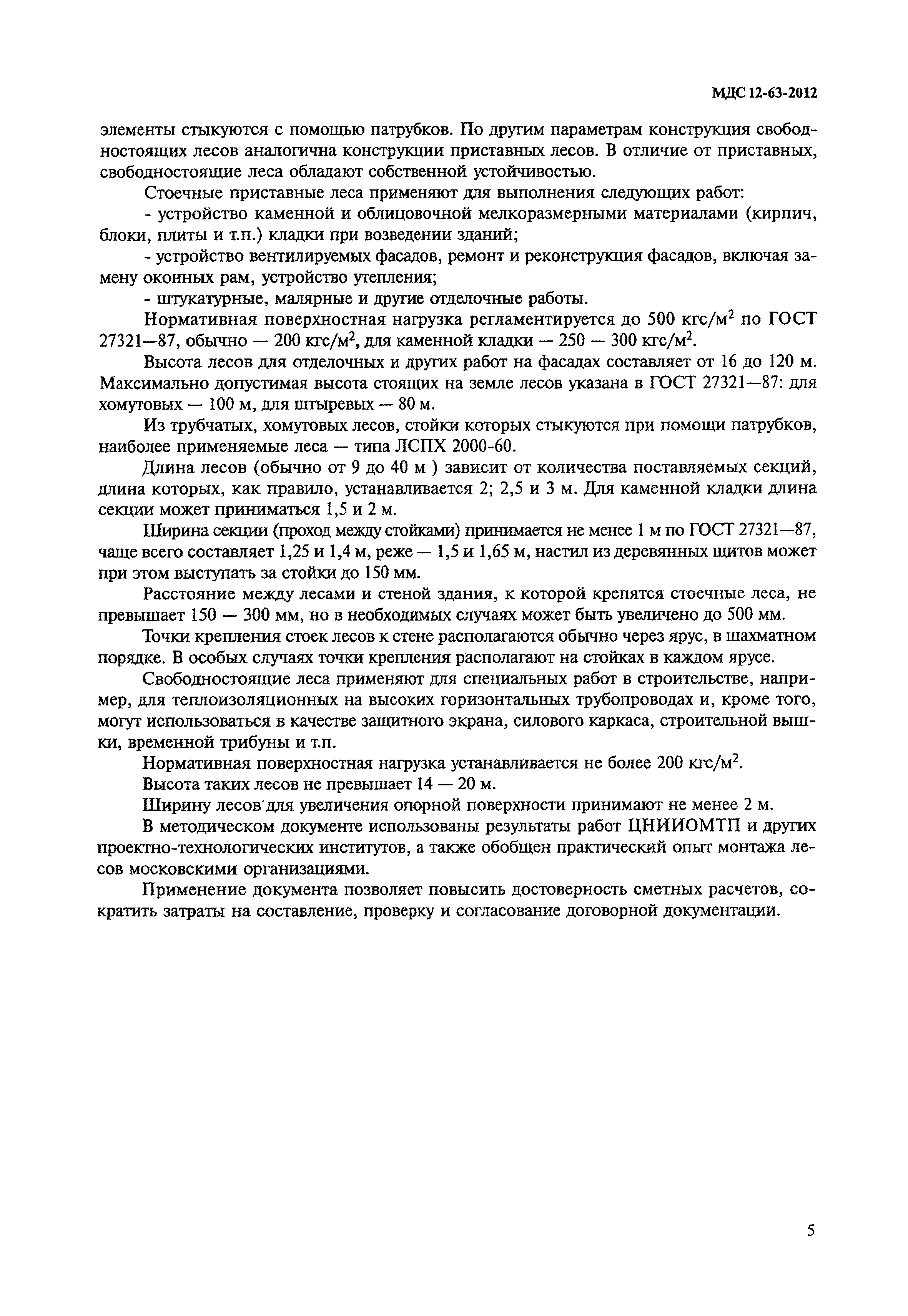 МДС 12-63-2012

элементы стыкуются с помощью патрубков. По другим параметрам конструкция свободностоящих лесов аналогична конструкции приставных лесов. В отличие от приставных, свободностоящие леса обладают собственной устойчивостью.

Стоечные приставные леса применяют для выполнения следующих работ:

- устройство каменной и облицовочной мелкоразмерными материалами (кирпич, блоки, плиты и т.п.) кладки при возведении зданий;

- устройство вентилируемых фасадов, ремонт и реконструкция фасадов, включая замену оконных рам, устройство утепления;

- штукатурные, малярные и другие отделочные работы.

Нормативная поверхностная нагрузка регламентируется до 500 кгс/м$^2$ по ГОСТ 27321—87, обычно — 200 кгс/м$^2$, для каменной кладки — 250 — 300 кгс/м$^2$.

Высота лесов для отделочных и других работ на фасадах составляет от 16 до 120 м. Максимально допустимая высота стоящих на земле лесов указана в ГОСТ 27321—87: для хомутовых — 100 м, для штыревых — 80 м.

Из трубчатых, хомутовых лесов, стойки которых стыкуются при помощи патрубков, наиболее применяемые леса — типа ЛСПХ 2000-60.

Длина лесов (обычно от 9 до 40 м ) зависит от количества поставляемых секций, длина которых, как правило, устанавливается 2; 2,5 и 3 м. Для каменной кладки длина секции может приниматься 1,5 и 2 м.

Ширина секции (проход между стойками) принимается не менее 1 м по ГОСТ 27321—87, чаще всего составляет 1,25 и 1,4 м, реже — 1,5 и 1,65 м, настил из деревянных щитов может при этом выступать за стойки до 150 мм.

Расстояние между лесами и стеной здания, к которой крепятся стоечные леса, не превышает 150 — 300 мм, но в необходимых случаях может быть увеличено до 500 мм.

Точки крепления стоек лесов к стене располагаются обычно через ярус, в шахматном порядке. В особых случаях точки крепления располагают на стойках в каждом ярусе.

Свободностоящие леса применяют для специальных работ в строительстве, например, для теплоизоляционных на высоких горизонтальных трубопроводах и, кроме того, могут использоваться в качестве защитного экрана, силового каркаса, строительной вышки, временной трибуны и т.п.

Нормативная поверхностная нагрузка устанавливается не более 200 кгс/м$^2$.

Высота таких лесов не превышает 14 — 20 м.

Ширину лесов для увеличения опорной поверхности принимают не менее 2 м.

В методическом документе использованы результаты работ ЦНИИОМТП и других проектно-технологических институтов, а также обобщен практический опыт монтажа лесов московскими организациями.

Применение документа позволяет повысить достоверность сметных расчетов, сократить затраты на составление, проверку и согласование договорной документации.

5